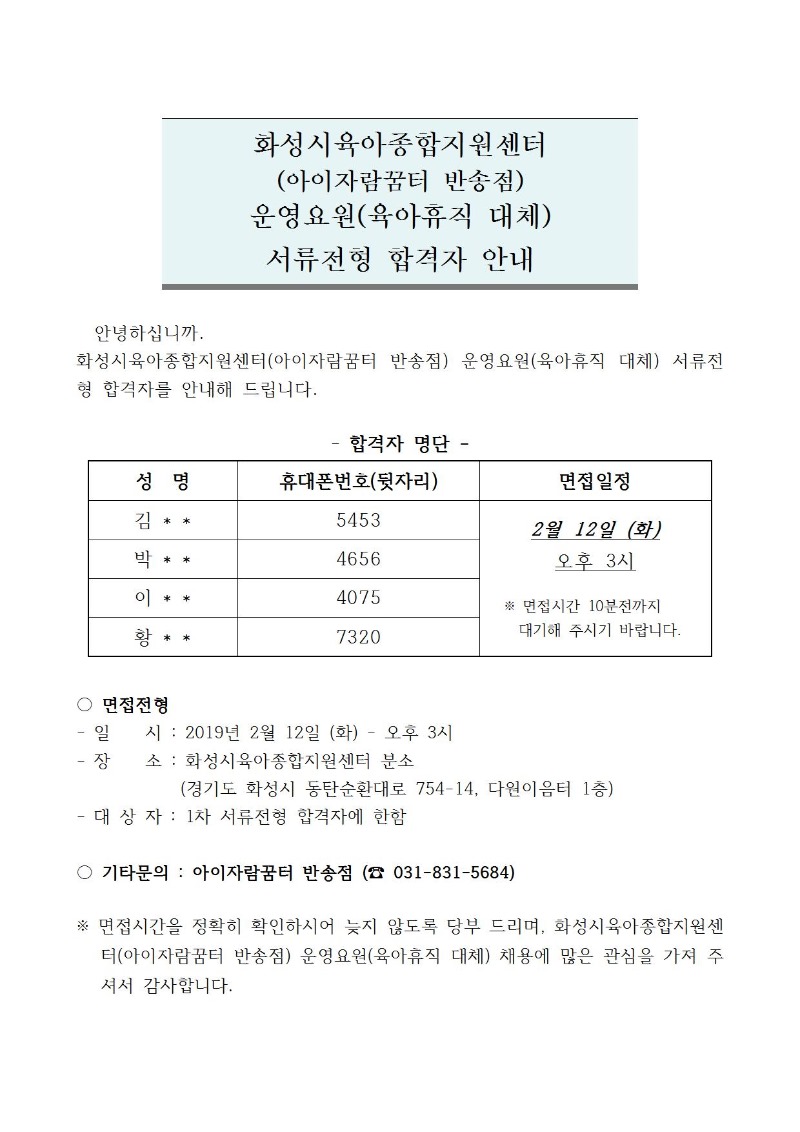 화성시육아종합지원센터
(아이자람꿈터 반송점)
운영요원(육아휴직 대체)
서류전형 합격자 안내

안녕하십니까.
화성시육아종합지원센터(아이자람꿈터 반송점) 운영요원(육아휴직 대체) 서류전형 합격자를 안내해 드립니다.

- 합격자 명단 -

| 성 명 | 휴대폰번호(뒷자리) | 면접일정 |
|---|---|---|
| 김 * * | 5453 | 2월 12일 (화) 오후 3시 ※ 면접시간 10분전까지 대기해 주시기 바랍니다. |
| 박 * * | 4656 | |
| 이 * * | 4075 | |
| 황 * * | 7320 | |

○ 면접전형
- 일 시 : 2019년 2월 12일 (화) - 오후 3시
- 장 소 : 화성시육아종합지원센터 분소
(경기도 화성시 동탄순환대로 754-14, 다원이음터 1층)
- 대 상 자 : 1차 서류전형 합격자에 한함

○ 기타문의 : 아이자람꿈터 반송점 (☎ 031-831-5684)

※ 면접시간을 정확히 확인하시어 늦지 않도록 당부 드리며, 화성시육아종합지원센터(아이자람꿈터 반송점) 운영요원(육아휴직 대체) 채용에 많은 관심을 가져 주셔서 감사합니다.